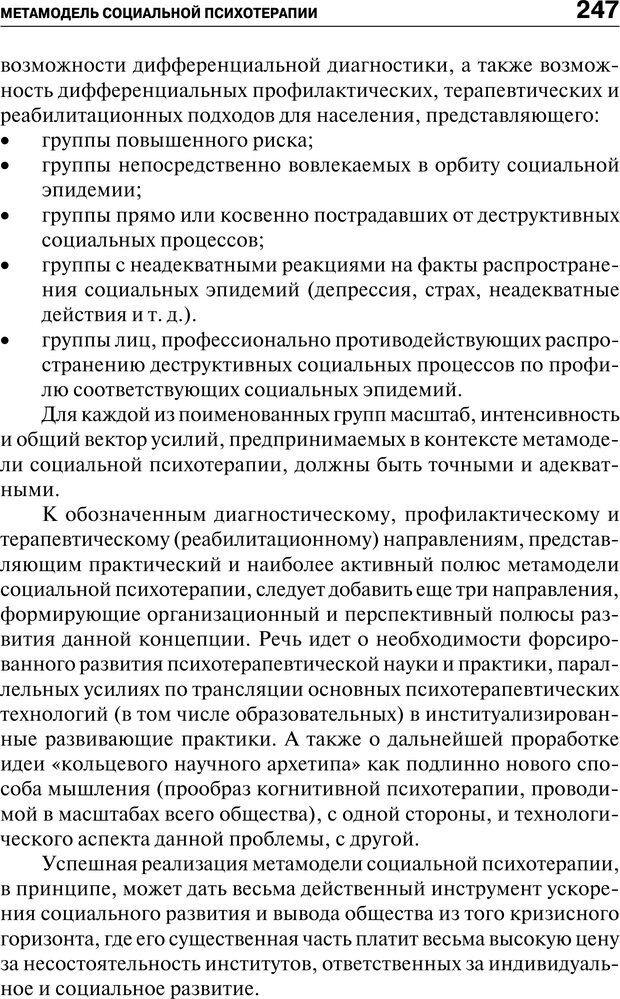 МЕТАМОДЕЛЬ СОЦИАЛЬНОЙ ПСИХОТЕРАПИИ 247

возможности дифференциальной диагностики, а также возможность дифференциальных профилактических, терапевтических и реабилитационных подходов для населения, представляющего:
• группы повышенного риска;
• группы непосредственно вовлекаемых в орбиту социальной эпидемии;
• группы прямо или косвенно пострадавших от деструктивных социальных процессов;
• группы с неадекватными реакциями на факты распространения социальных эпидемий (депрессия, страх, неадекватные действия и т. д.).
• группы лиц, профессионально противодействующих распространению деструктивных социальных процессов по профилю соответствующих социальных эпидемий.

Для каждой из поименованных групп масштаб, интенсивность и общий вектор усилий, предпринимаемых в контексте метамодели социальной психотерапии, должны быть точными и адекватными.

К обозначенным диагностическому, профилактическому и терапевтическому (реабилитационному) направлениям, представляющим практический и наиболее активный полюс метамодели социальной психотерапии, следует добавить еще три направления, формирующие организационный и перспективный полюсы развития данной концепции. Речь идет о необходимости форсированного развития психотерапевтической науки и практики, параллельных усилиях по трансляции основных психотерапевтических технологий (в том числе образовательных) в институализированные развивающие практики. А также о дальнейшей проработке идеи «кольцевого научного архетипа» как подлинно нового способа мышления (прообраз когнитивной психотерапии, проводимой в масштабах всего общества), с одной стороны, и технологического аспекта данной проблемы, с другой.

Успешная реализация метамодели социальной психотерапии, в принципе, может дать весьма действенный инструмент ускорения социального развития и вывода общества из того кризисного горизонта, где его существенная часть платит весьма высокую цену за несостоятельность институтов, ответственных за индивидуальное и социальное развитие.